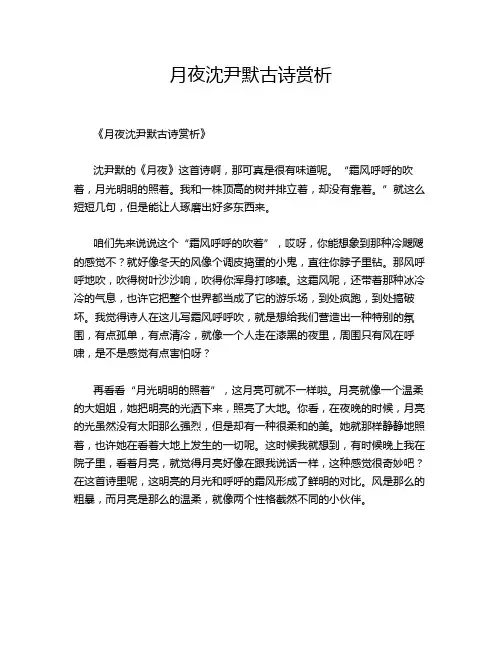 月夜沈尹默古诗赏析

《月夜沈尹默古诗赏析》

沈尹默的《月夜》这首诗啊，那可真是很有味道呢。“霜风呼呼的吹着，月光明明的照着。我和一株顶高的树并排立着，却没有靠着。”就这么短短几句，但是能让人琢磨出好多东西来。

咱们先来说说这个“霜风呼呼的吹着”，哎呀，你能想象到那种冷飕飕的感觉不？就好像冬天的风像个调皮捣蛋的小鬼，直往你脖子里钻。那风呼呼地吹，吹得树叶沙沙响，吹得你浑身打哆嗦。这霜风呢，还带着那种冰冷冷的气息，也许它把整个世界都当成了它的游乐场，到处疯跑，到处搞破坏。我觉得诗人在这儿写霜风呼呼吹，就是想给我们营造出一种特别的氛围，有点孤单，有点清冷，就像一个人走在漆黑的夜里，周围只有风在呼啸，是不是感觉有点害怕呀？

再看看“月光明明的照着”，这月亮可就不一样啦。月亮就像一个温柔的大姐姐，她把明亮的光洒下来，照亮了大地。你看，在夜晚的时候，月亮的光虽然没有太阳那么强烈，但是却有一种很柔和的美。她就那样静静地照着，也许她在看着大地上发生的一切呢。这时候我就想到，有时候晚上我在院子里，看着月亮，就觉得月亮好像在跟我说话一样，这种感觉很奇妙吧？在这首诗里呢，这明亮的月光和呼呼的霜风形成了鲜明的对比。风是那么的粗暴，而月亮是那么的温柔，就像两个性格截然不同的小伙伴。